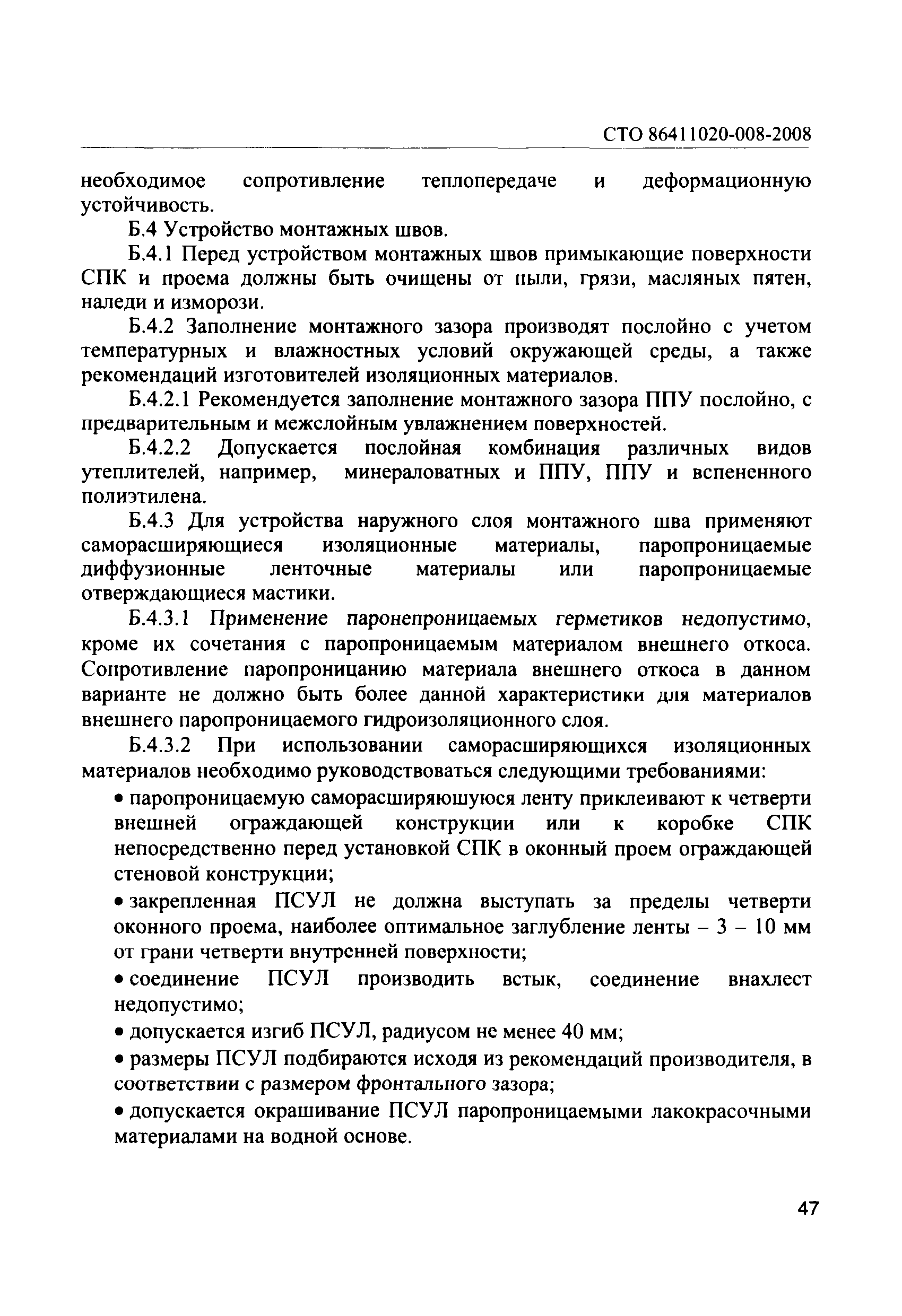 СТО 86411020-008-2008

необходимое сопротивление теплопередаче и деформационную устойчивость.

Б.4 Устройство монтажных швов.

Б.4.1 Перед устройством монтажных швов примыкающие поверхности СПК и проема должны быть очищены от пыли, грязи, масляных пятен, наледи и изморози.

Б.4.2 Заполнение монтажного зазора производят послойно с учетом температурных и влажностных условий окружающей среды, а также рекомендаций изготовителей изоляционных материалов.

Б.4.2.1 Рекомендуется заполнение монтажного зазора ППУ послойно, с предварительным и межслойным увлажнением поверхностей.

Б.4.2.2 Допускается послойная комбинация различных видов утеплителей, например, минераловатных и ППУ, ППУ и вспененного полиэтилена.

Б.4.3 Для устройства наружного слоя монтажного шва применяют саморасширяющиеся изоляционные материалы, паропроницаемые диффузионные ленточные материалы или паропроницаемые отверждающиеся мастики.

Б.4.3.1 Применение паронепроницаемых герметиков недопустимо, кроме их сочетания с паропроницаемым материалом внешнего откоса. Сопротивление паропроницанию материала внешнего откоса в данном варианте не должно быть более данной характеристики для материалов внешнего паропроницаемого гидроизоляционного слоя.

Б.4.3.2 При использовании саморасширяющихся изоляционных материалов необходимо руководствоваться следующими требованиями:

• паропроницаемую саморасширяюшуюся ленту приклеивают к четверти внешней ограждающей конструкции или к коробке СПК непосредственно перед установкой СПК в оконный проем ограждающей стеновой конструкции;

• закрепленная ПСУЛ не должна выступать за пределы четверти оконного проема, наиболее оптимальное заглубление ленты – 3 – 10 мм от грани четверти внутренней поверхности;

• соединение ПСУЛ производить встык, соединение внахлест недопустимо;

• допускается изгиб ПСУЛ, радиусом не менее 40 мм;

• размеры ПСУЛ подбираются исходя из рекомендаций производителя, в соответствии с размером фронтального зазора;

• допускается окрашивание ПСУЛ паропроницаемыми лакокрасочными материалами на водной основе.

47